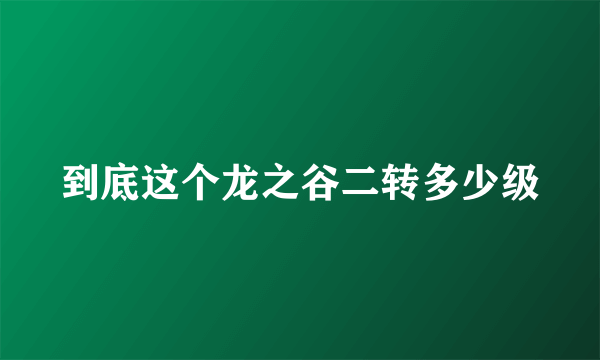 到底这个龙之谷二转多少级